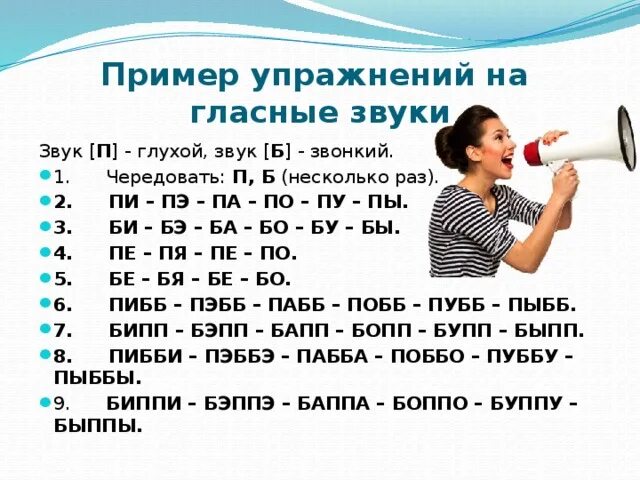 Пример упражнений на гласные звуки

Звук [П] - глухой, звук [Б] - звонкий.

1. Чередовать: П, Б (несколько раз).

2. ПИ – ПЭ – ПА – ПО – ПУ – ПЫ.

3. БИ – БЭ – БА – БО – БУ – БЫ.

4. ПЕ – ПЯ – ПЕ – ПО.

5. БЕ – БЯ – БЕ – БО.

6. ПИББ – ПЭББ – ПАББ – ПОББ – ПУББ – ПЫББ.

7. БИПП – БЭПП – БАПП – БОПП – БУПП – БЫПП.

8. ПИББИ – ПЭББЭ – ПАББА – ПОББО – ПУББУ – ПЫББЫ.

9. БИППИ – БЭППЭ – БАППА – БОППО – БУППУ – БЫППЫ.